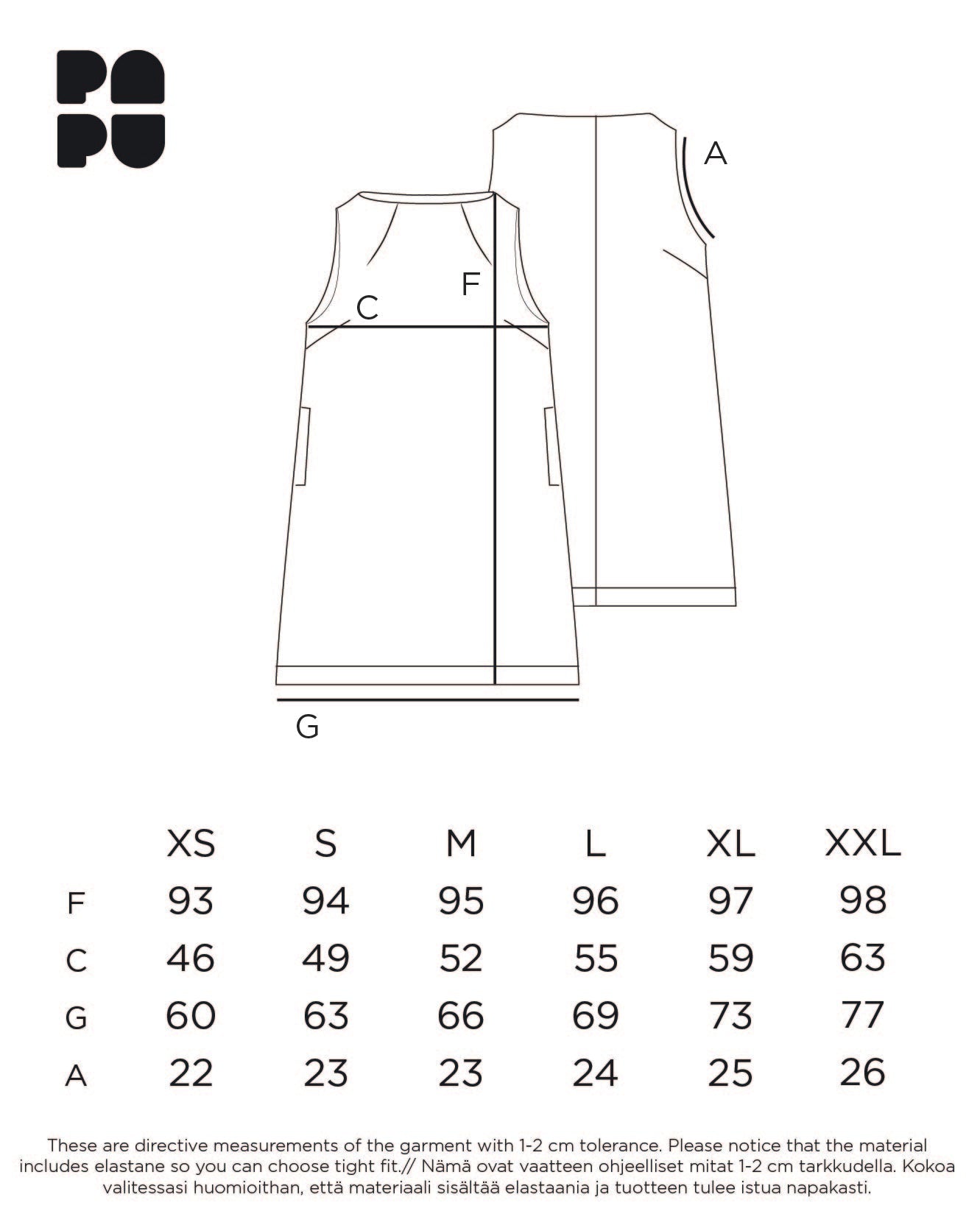 PA
PU

A

F

C

G

|  | XS | S | M | L | XL | XXL |
|---|---|---|---|---|---|---|
| F | 93 | 94 | 95 | 96 | 97 | 98 |
| C | 46 | 49 | 52 | 55 | 59 | 63 |
| G | 60 | 63 | 66 | 69 | 73 | 77 |
| A | 22 | 23 | 23 | 24 | 25 | 26 |

These are directive measurements of the garment with 1-2 cm tolerance. Please notice that the material includes elastane so you can choose tight fit.// Nämä ovat vaatteen ohjeelliset mitat 1-2 cm tarkkudella. Kokoa valitessasi huomioithan, että materiaali sisältää elastaania ja tuotteen tulee istua napakasti.